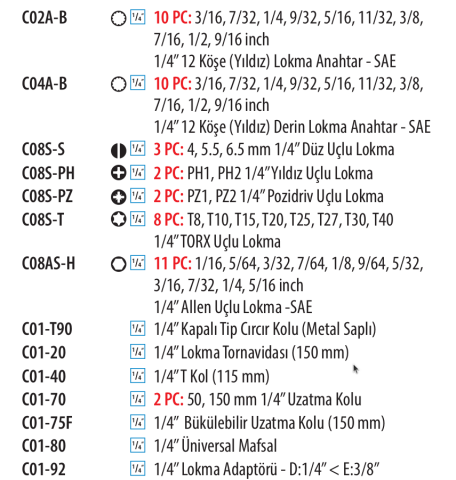 C02A-B 1/4 10 PC: 3/16, 7/32, 1/4, 9/32, 5/16, 11/32, 3/8, 7/16, 1/2, 9/16 inch
1/4" 12 Köşe (Yıldız) Lokma Anahtar - SAE

C04A-B 1/4 10 PC: 3/16, 7/32, 1/4, 9/32, 5/16, 11/32, 3/8, 7/16, 1/2, 9/16 inch
1/4" 12 Köşe (Yıldız) Derin Lokma Anahtar - SAE

C08S-S 1/4 3 PC: 4, 5.5, 6.5 mm 1/4" Düz Uçlu Lokma

C08S-PH 1/4 2 PC: PH1, PH2 1/4" Yıldız Uçlu Lokma

C08S-PZ 1/4 2 PC: PZ1, PZ2 1/4" Pozidriv Uçlu Lokma

C08S-T 1/4 8 PC: T8, T10, T15, T20, T25, T27, T30, T40
1/4" TORX Uçlu Lokma

C08AS-H 1/4 11 PC: 1/16, 5/64, 3/32, 7/64, 1/8, 9/64, 5/32, 3/16, 7/32, 1/4, 5/16 inch
1/4" Allen Uçlu Lokma -SAE

C01-T90 1/4 1/4" Kapalı Tip Cırcır Kolu (Metal Saplı)

C01-20 1/4 1/4" Lokma Tornavidası (150 mm)

C01-40 1/4 1/4" T Kol (115 mm)

C01-70 1/4 2 PC: 50, 150 mm 1/4" Uzatma Kolu

C01-75F 1/4 1/4" Bükülebilir Uzatma Kolu (150 mm)

C01-80 1/4 1/4" Üniversal Mafsal

C01-92 1/4 1/4" Lokma Adaptörü - D:1/4" < E:3/8"